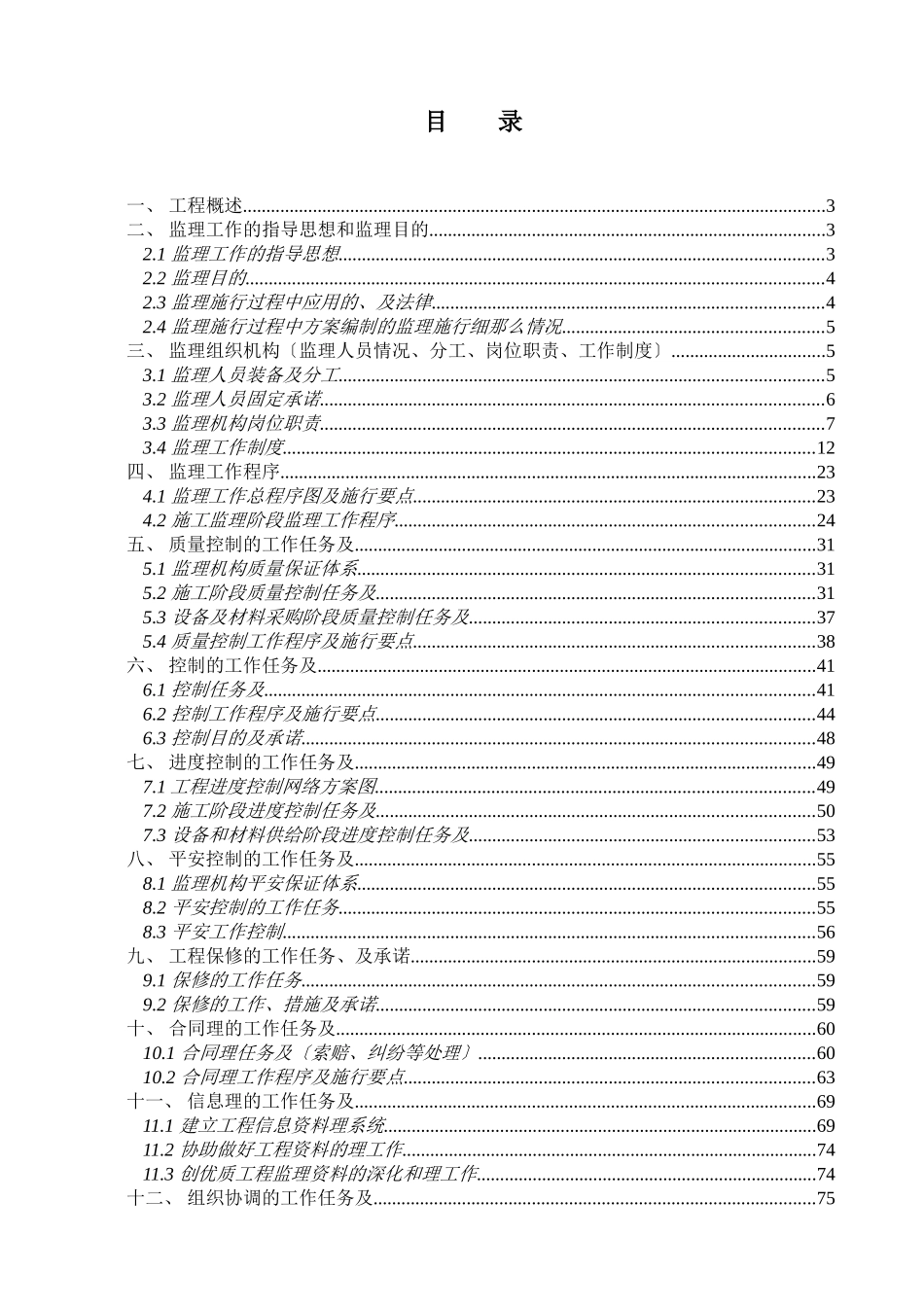 目 录

一、 工程概述 3
二、 监理工作的指导思想和监理目的 3
2.1 监理工作的指导思想 3
2.2 监理目的 4
2.3 监理施行过程中应用的、及法律 4
2.4 监理施行过程中方案编制的监理施行细那么情况 5
三、 监理组织机构〔监理人员情况、分工、岗位职责、工作制度〕 5
3.1 监理人员装备及分工 5
3.2 监理人员固定承诺 6
3.3 监理机构岗位职责 7
3.4 监理工作制度 12
四、 监理工作程序 23
4.1 监理工作总程序图及施行要点 23
4.2 施工监理阶段监理工作程序 24
五、 质量控制的工作任务及 31
5.1 监理机构质量保证体系 31
5.2 施工阶段质量控制任务及 31
5.3 设备及材料采购阶段质量控制任务及 37
5.4 质量控制工作程序及施行要点 38
六、 控制的工作任务及 41
6.1 控制任务及 41
6.2 控制工作程序及施行要点 44
6.3 控制目的及承诺 48
七、 进度控制的工作任务及 49
7.1 工程进度控制网络方案图 49
7.2 施工阶段进度控制任务及 50
7.3 设备和材料供给阶段进度控制任务及 53
八、 平安控制的工作任务及 55
8.1 监理机构平安保证体系 55
8.2 平安控制的工作任务 55
8.3 平安工作控制 56
九、 工程保修的工作任务、及承诺 59
9.1 保修的工作任务 59
9.2 保修的工作、措施及承诺 59
十、 合同理的工作任务及 60
10.1 合同理任务及〔索赔、纠纷等处理〕 60
10.2 合同理工作程序及施行要点 63
十一、 信息理的工作任务及 69
11.1 建立工程信息资料理系统 69
11.2 协助做好工程资料的理工作 74
11.3 创优质工程监理资料的深化和理工作 74
十二、 组织协调的工作任务及 75